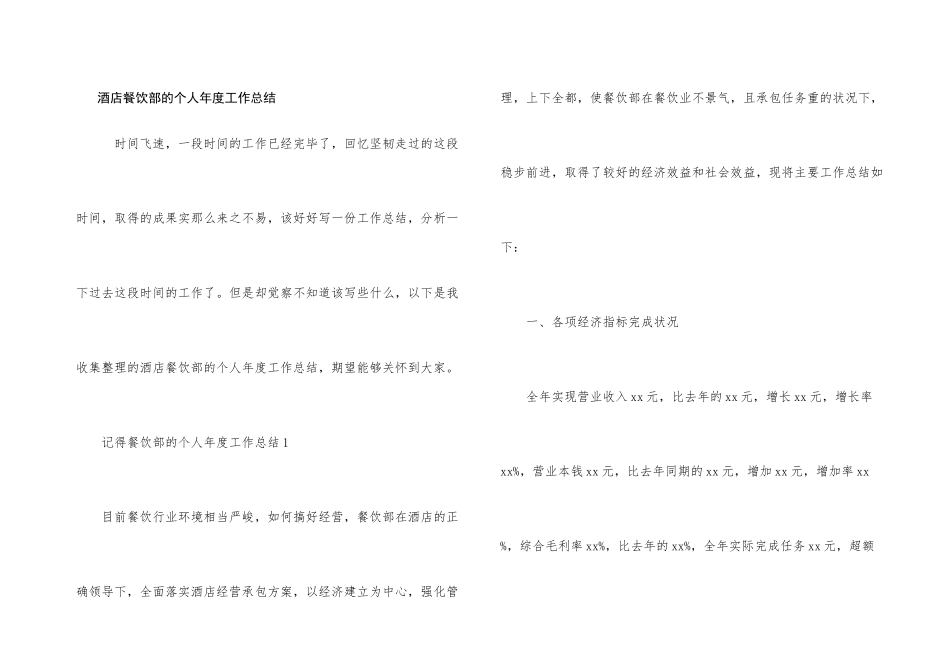 酒店餐饮部的个人年度工作总结

时间飞速，一段时间的工作已经完毕了，回忆坚韧走过的这段时间，取得的成果实那么来之不易，该好好写一份工作总结，分析一下过去这段时间的工作了。但是却觉察不知道该写些什么，以下是我收集整理的酒店餐饮部的个人年度工作总结，期望能够关怀到大家。

记得餐饮部的个人年度工作总结1

目前餐饮行业环境相当严峻，如何搞好经营，餐饮部在酒店的正确领导下，全面落实酒店经营承包方案，以经济建立为中心，强化管理，上下全都，使餐饮部在餐饮业不景气，且承包任务重的状况下，稳步前进，取得了较好的经济效益和社会效益，现将主要工作总结如下：

一、各项经济指标完成状况

全年实现营业收入xx元，比去年的xx元，增长xx元，增长率xx%，营业本钱xx元，比去年同期的xx元，增加xx元，增加率xx%，综合毛利率xx%，比去年的xx%，全年实际完成任务xx元，超额